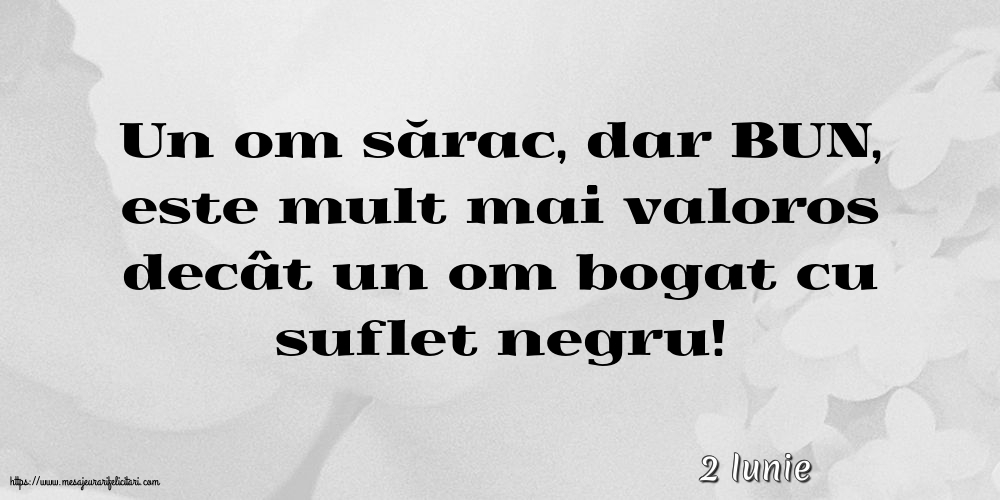 Un om sărac, dar BUN, este mult mai valoros decât un om bogat cu suflet negru!

2 Iunie

https://www.mesajeurarifelicitari.com